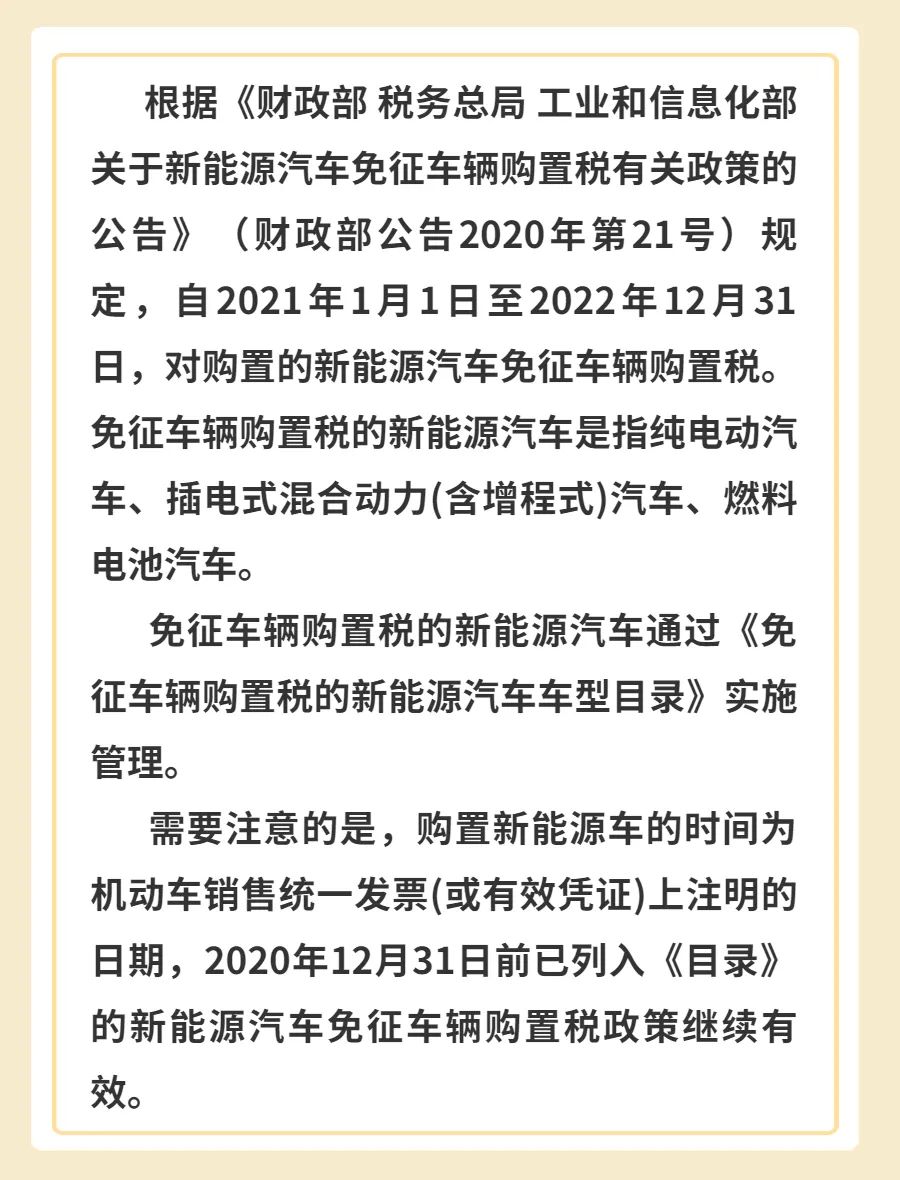 根据《财政部 税务总局 工业和信息化部关于新能源汽车免征车辆购置税有关政策的公告》（财政部公告2020年第21号）规定，自2021年1月1日至2022年12月31日，对购置的新能源汽车免征车辆购置税。免征车辆购置税的新能源汽车是指纯电动汽车、插电式混合动力(含增程式)汽车、燃料电池汽车。

免征车辆购置税的新能源汽车通过《免征车辆购置税的新能源汽车车型目录》实施管理。

需要注意的是，购置新能源车的时间为机动车销售统一发票(或有效凭证)上注明的日期，2020年12月31日前已列入《目录》的新能源汽车免征车辆购置税政策继续有效。